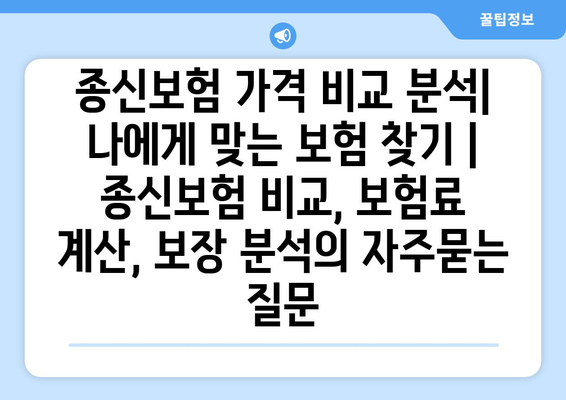 꿀팁정보

종신보험 가격 비교 분석| 나에게 맞는 보험 찾기 | 종신보험 비교, 보험료 계산, 보장 분석의 자주묻는 질문